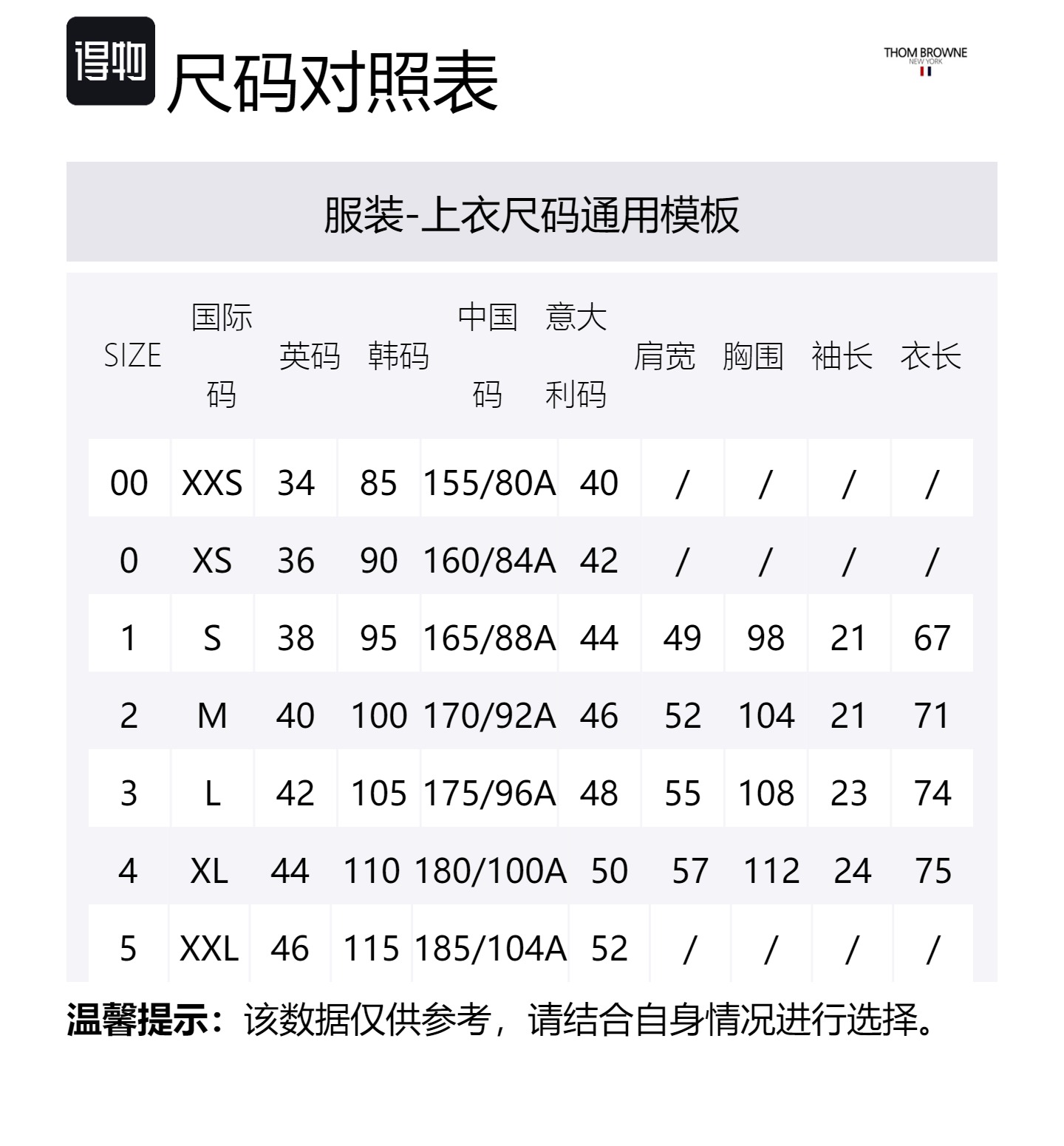 得物 尺码对照表

THOM BROWNE
NEW YORK

服装-上衣尺码通用模板

| SIZE | 国际码 | 英码 | 韩码 | 中国码 | 意大利码 | 肩宽 | 胸围 | 袖长 | 衣长 |
|---|---|---|---|---|---|---|---|---|---|
| 00 | XXS | 34 | 85 | 155/80A | 40 | / | / | / | / |
| 0 | XS | 36 | 90 | 160/84A | 42 | / | / | / | / |
| 1 | S | 38 | 95 | 165/88A | 44 | 49 | 98 | 21 | 67 |
| 2 | M | 40 | 100 | 170/92A | 46 | 52 | 104 | 21 | 71 |
| 3 | L | 42 | 105 | 175/96A | 48 | 55 | 108 | 23 | 74 |
| 4 | XL | 44 | 110 | 180/100A | 50 | 57 | 112 | 24 | 75 |
| 5 | XXL | 46 | 115 | 185/104A | 52 | / | / | / | / |

温馨提示：该数据仅供参考，请结合自身情况进行选择。